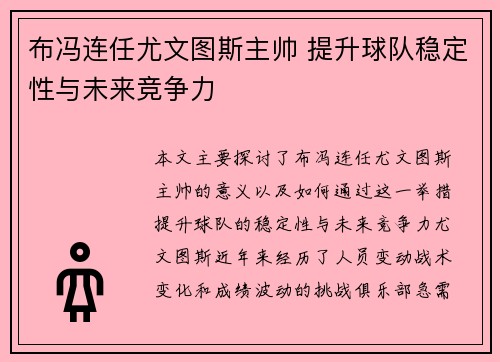 布冯连任尤文图斯主帅 提升球队稳定性与未来竞争力

本文主要探讨了布冯连任尤文图斯主帅的意义以及如何通过这一举措提升球队的稳定性与未来竞争力尤文图斯近年来经历了人员变动战术变化和成绩波动的挑战俱乐部急需